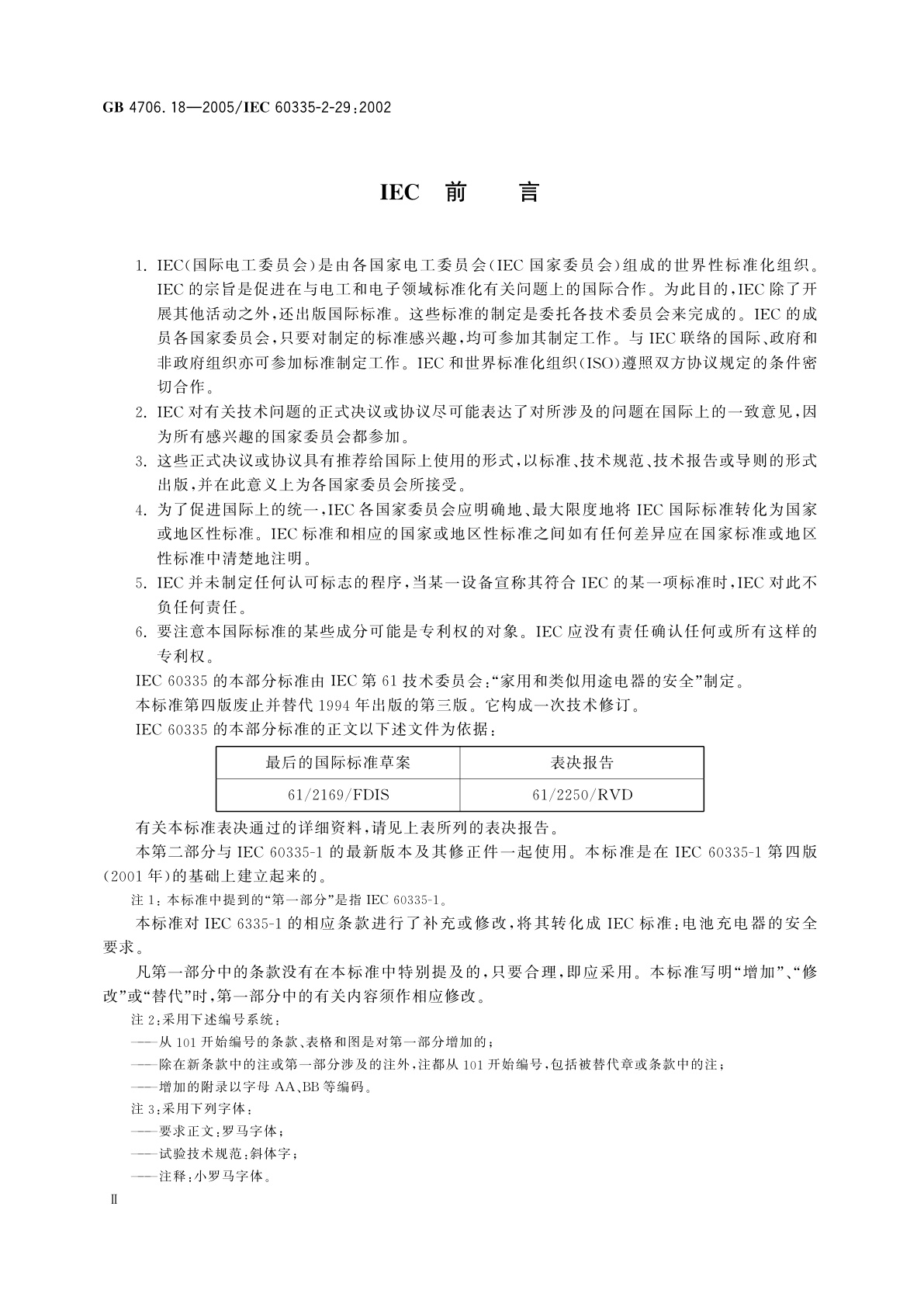 GB 4706.18—2005/IEC 60335-2-29:2002

IEC 前 言

1. IEC(国际电工委员会)是由各国家电工委员会(IEC 国家委员会)组成的世界性标准化组织。IEC 的宗旨是促进在与电工和电子领域标准化有关问题上的国际合作。为此目的,IEC 除了开展其他活动之外,还出版国际标准。这些标准的制定是委托各技术委员会来完成的。IEC 的成员各国家委员会,只要对制定的标准感兴趣,均可参加其制定工作。与 IEC 联络的国际、政府和非政府组织亦可参加标准制定工作。IEC 和世界标准化组织(ISO)遵照双方协议规定的条件密切合作。
2. IEC 对有关技术问题的正式决议或协议尽可能表达了对所涉及的问题在国际上的一致意见,因为所有感兴趣的国家委员会都参加。
3. 这些正式决议或协议具有推荐给国际上使用的形式,以标准、技术规范、技术报告或导则的形式出版,并在此意义上为各国家委员会所接受。
4. 为了促进国际上的统一,IEC 各国家委员会应明确地、最大限度地将 IEC 国际标准转化为国家或地区性标准。IEC 标准和相应的国家或地区性标准之间如有任何差异应在国家标准或地区性标准中清楚地注明。
5. IEC 并未制定任何认可标志的程序,当某一设备宣称其符合 IEC 的某一项标准时,IEC 对此不负任何责任。
6. 要注意本国际标准的某些成分可能是专利权的对象。IEC 应没有责任确认任何或所有这样的专利权。

IEC 60335 的本部分标准由 IEC 第 61 技术委员会:“家用和类似用途电器的安全”制定。

本标准第四版废止并替代 1994 年出版的第三版。它构成一次技术修订。

IEC 60335 的本部分标准的正文以下述文件为依据:

| 最后的国际标准草案 | 表决报告 |
|---|---|
| 61/2169/FDIS | 61/2250/RVD |

有关本标准表决通过的详细资料,请见上表所列的表决报告。

本第二部分与 IEC 60335-1 的最新版本及其修正件一起使用。本标准是在 IEC 60335-1 第四版(2001 年)的基础上建立起来的。

注 1:本标准中提到的“第一部分”是指 IEC 60335-1。

本标准对 IEC 6335-1 的相应条款进行了补充或修改,将其转化成 IEC 标准:电池充电器的安全要求。

凡第一部分中的条款没有在本标准中特别提及的,只要合理,即应采用。本标准写明“增加”、“修改”或“替代”时,第一部分中的有关内容须作相应修改。

注 2:采用下述编号系统:

——从 101 开始编号的条款、表格和图是对第一部分增加的;

——除在新条款中的注或第一部分涉及的注外,注都从 101 开始编号,包括被替代章或条款中的注;

——增加的附录以字母 AA、BB 等编码。

注 3:采用下列字体:

——要求正文:罗马字体;

——试验技术规范:斜体字;

——注释:小罗马字体。

Ⅱ